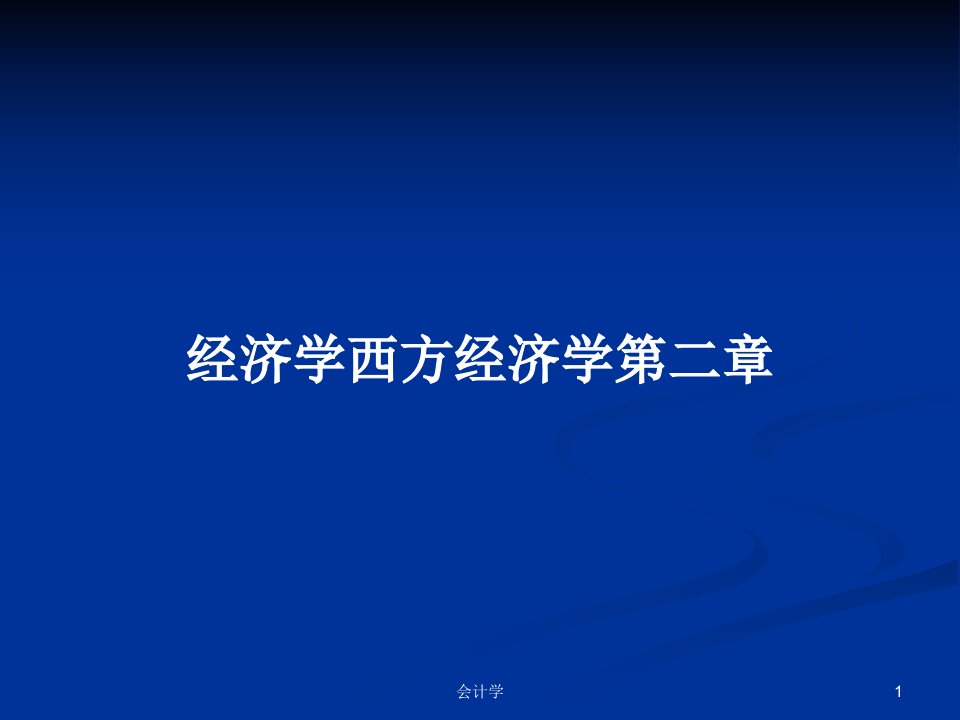 经济学西方经济学第二章

会计学

1